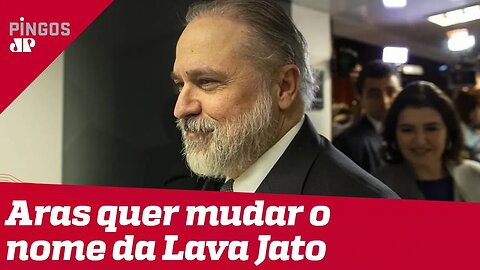 PINGOS
JP

Aras quer mudar o nome da Lava Jato